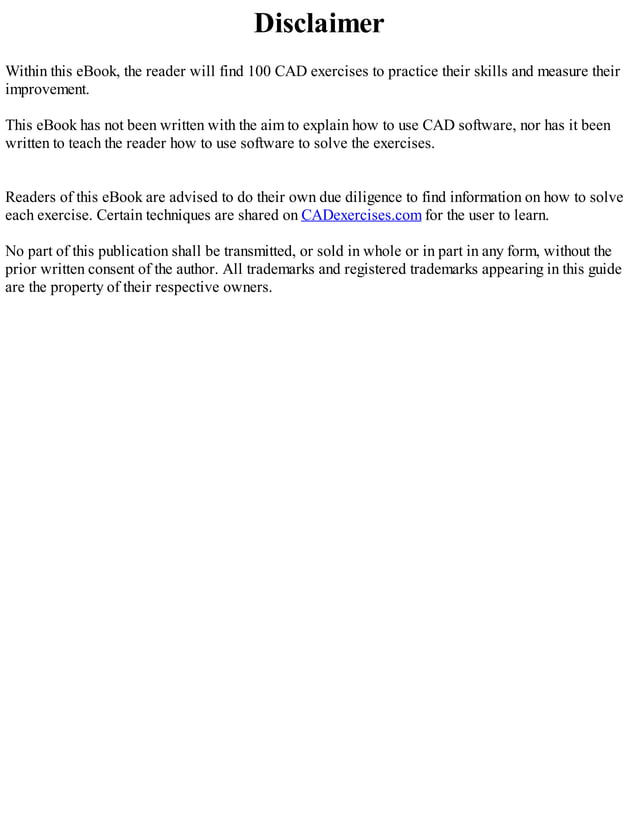 Disclaimer

Within this eBook, the reader will find 100 CAD exercises to practice their skills and measure their improvement.

This eBook has not been written with the aim to explain how to use CAD software, nor has it been written to teach the reader how to use software to solve the exercises.

Readers of this eBook are advised to do their own due diligence to find information on how to solve each exercise. Certain techniques are shared on CADexercises.com for the user to learn.

No part of this publication shall be transmitted, or sold in whole or in part in any form, without the prior written consent of the author. All trademarks and registered trademarks appearing in this guide are the property of their respective owners.